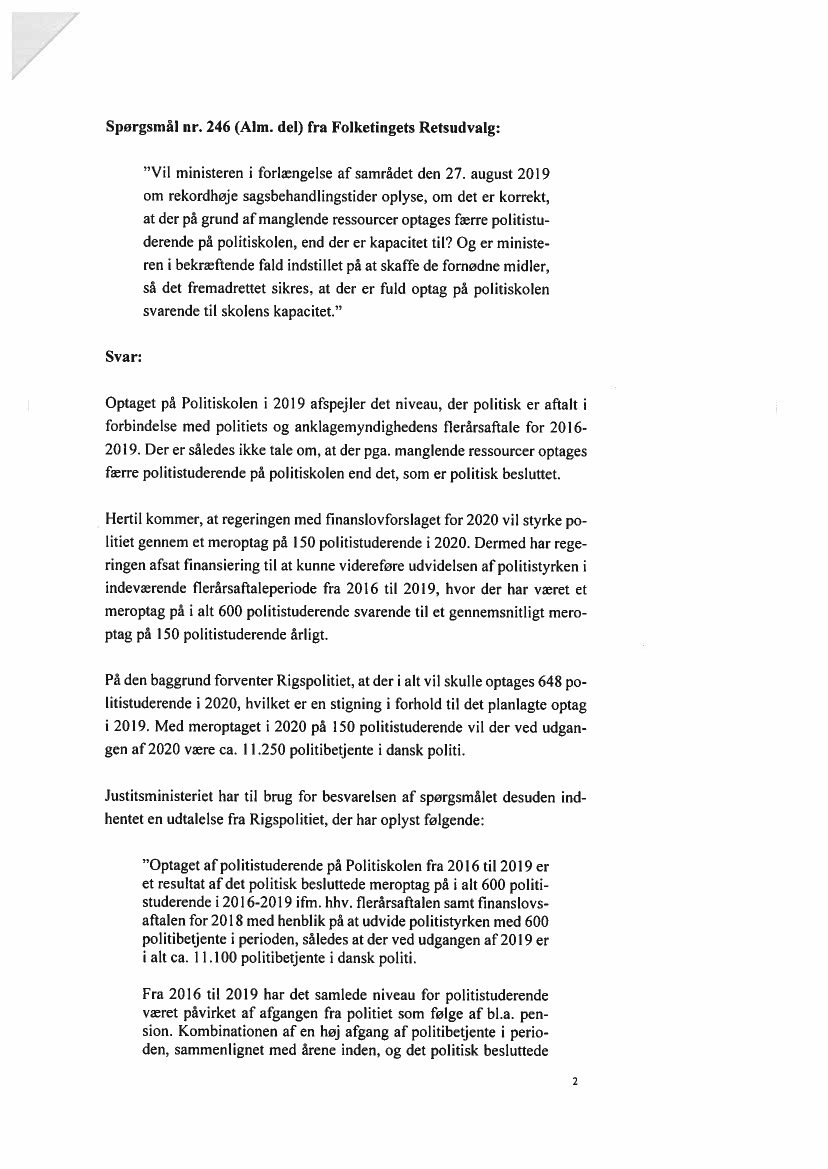 Spørgsmål nr. 246 (Alm. del) fra Folketingets Retsudvalg:

"Vil ministeren i forlængelse af samrådet den 27. august 2019 om rekordhøje sagsbehandlingstider oplyse, om det er korrekt, at der på grund af manglende ressourcer optages færre politistuderende på politiskolen, end der er kapacitet til? Og er ministeren i bekræftende fald indstillet på at skaffe de fornødne midler, så det fremadrettet sikres, at der er fuld optag på politiskolen svarende til skolens kapacitet."

Svar:

Optaget på Politiskolen i 2019 afspejler det niveau, der politisk er aftalt i forbindelse med politiets og anklagemyndighedens flerårsaftale for 2016-2019. Der er således ikke tale om, at der pga. manglende ressourcer optages færre politistuderende på politiskolen end det, som er politisk besluttet.

Hertil kommer, at regeringen med finanslovforslaget for 2020 vil styrke politiet gennem et meroptag på 150 politistuderende i 2020. Dermed har regeringen afsat finansiering til at kunne videreføre udvidelsen af politistyrken i indeværende flerårsaftaleperiode fra 2016 til 2019, hvor der har været et meroptag på i alt 600 politistuderende svarende til et gennemsnitligt meroptag på 150 politistuderende årligt.

På den baggrund forventer Rigspolitiet, at der i alt vil skulle optages 648 politistuderende i 2020, hvilket er en stigning i forhold til det planlagte optag i 2019. Med meroptaget i 2020 på 150 politistuderende vil der ved udgangen af 2020 være ca. 11.250 politibetjente i dansk politi.

Justitsministeriet har til brug for besvarelsen af spørgsmålet desuden indhentet en udtalelse fra Rigspolitiet, der har oplyst følgende:

"Optaget af politistuderende på Politiskolen fra 2016 til 2019 er et resultat af det politisk besluttede meroptag på i alt 600 politistuderende i 2016-2019 ifm. hhv. flerårsaftalen samt finanslovsaftalen for 2018 med henblik på at udvide politistyrken med 600 politibetjente i perioden, således at der ved udgangen af 2019 er i alt ca. 11.100 politibetjente i dansk politi.

Fra 2016 til 2019 har det samlede niveau for politistuderende været påvirket af afgangen fra politiet som følge af bl.a. pension. Kombinationen af en høj afgang af politibetjente i perioden, sammenlignet med årene inden, og det politisk besluttede

2